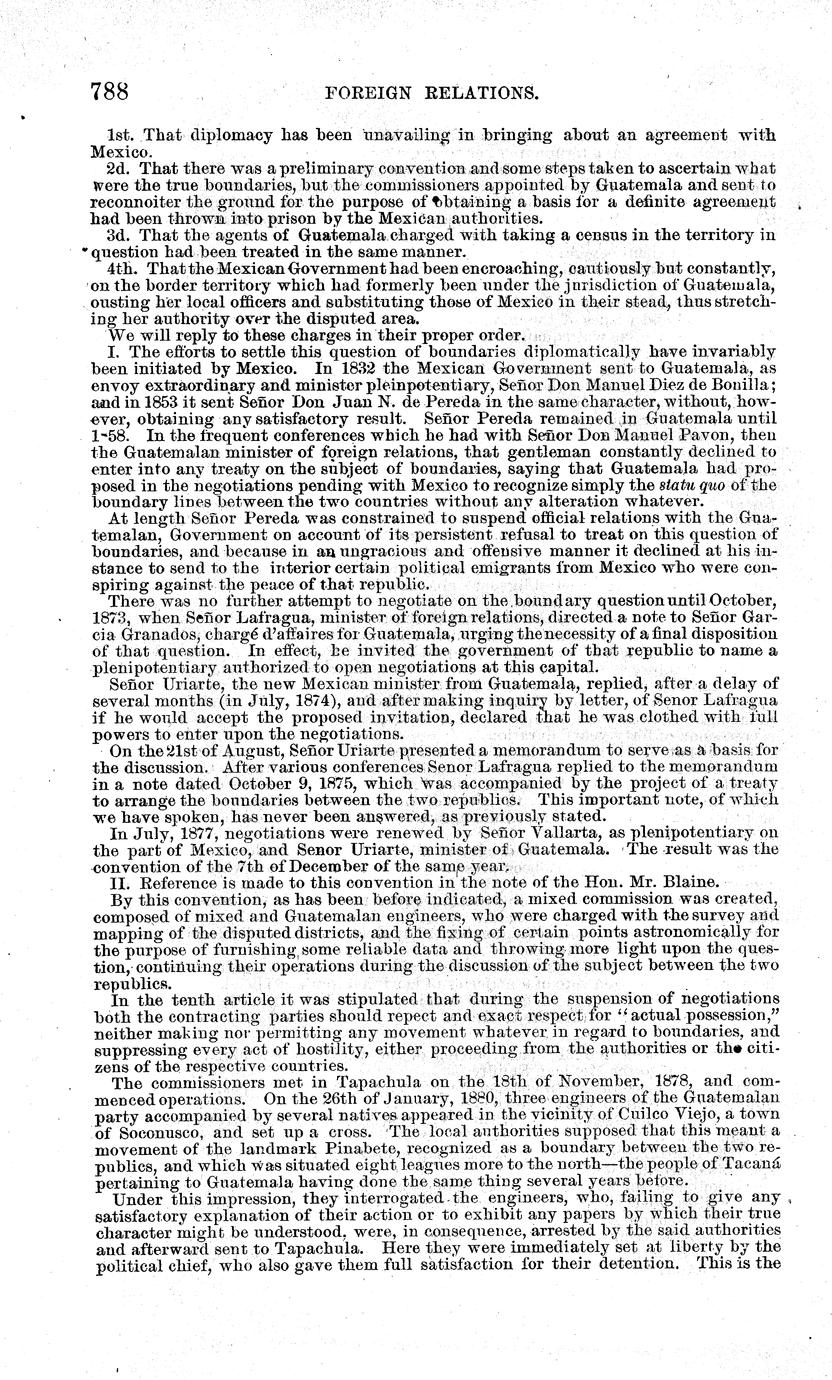 788 FOREIGN RELATIONS.

1st. That diplomacy has been unavailing in bringing about an agreement with Mexico.

2d. That there was a preliminary convention and some steps taken to ascertain what were the true boundaries, but the commissioners appointed by Guatemala and sent to reconnoiter the ground for the purpose of obtaining a basis for a definite agreement had been thrown into prison by the Mexican authorities.

3d. That the agents of Guatemala charged with taking a census in the territory in question had been treated in the same manner.

4th. That the Mexican Government had been encroaching, cautiously but constantly, on the border territory which had formerly been under the jurisdiction of Guatemala, ousting her local officers and substituting those of Mexico in their stead, thus stretching her authority over the disputed area.

We will reply to these charges in their proper order.

I. The efforts to settle this question of boundaries diplomatically have invariably been initiated by Mexico. In 1832 the Mexican Government sent to Guatemala, as envoy extraordinary and minister pleinpotentiary, Señor Don Manuel Diez de Bonilla; and in 1853 it sent Señor Don Juan N. de Pereda in the same character, without, however, obtaining any satisfactory result. Señor Pereda remained in Guatemala until 1-58. In the frequent conferences which he had with Señor Don Manuel Pavon, then the Guatemalan minister of foreign relations, that gentleman constantly declined to enter into any treaty on the subject of boundaries, saying that Guatemala had proposed in the negotiations pending with Mexico to recognize simply the statu quo of the boundary lines between the two countries without any alteration whatever.

At length Señor Pereda was constrained to suspend official relations with the Guatemalan, Government on account of its persistent refusal to treat on this question of boundaries, and because in an ungracious and offensive manner it declined at his instance to send to the interior certain political emigrants from Mexico who were conspiring against the peace of that republic.

There was no further attempt to negotiate on the boundary question until October, 1873, when Señor Lafragua, minister of foreign relations, directed a note to Señor Garcia Granados, chargé d'affaires for Guatemala, urging the necessity of a final disposition of that question. In effect, he invited the government of that republic to name a plenipotentiary authorized to open negotiations at this capital.

Señor Uriarte, the new Mexican minister from Guatemala, replied, after a delay of several months (in July, 1874), and after making inquiry by letter, of Senor Lafragua if he would accept the proposed invitation, declared that he was clothed with full powers to enter upon the negotiations.

On the 21st of August, Señor Uriarte presented a memorandum to serve as a basis for the discussion. After various conferences Senor Lafragua replied to the memorandum in a note dated October 9, 1875, which was accompanied by the project of a treaty to arrange the boundaries between the two republics. This important note, of which we have spoken, has never been answered, as previously stated.

In July, 1877, negotiations were renewed by Señor Vallarta, as plenipotentiary on the part of Mexico, and Senor Uriarte, minister of Guatemala. The result was the convention of the 7th of December of the same year.

II. Reference is made to this convention in the note of the Hon. Mr. Blaine.

By this convention, as has been before indicated, a mixed commission was created, composed of mixed and Guatemalan engineers, who were charged with the survey and mapping of the disputed districts, and the fixing of certain points astronomically for the purpose of furnishing some reliable data and throwing more light upon the question, continuing their operations during the discussion of the subject between the two republics.

In the tenth article it was stipulated that during the suspension of negotiations both the contracting parties should repect and exact respect for "actual possession," neither making nor permitting any movement whatever in regard to boundaries, and suppressing every act of hostility, either proceeding from the authorities or the citizens of the respective countries.

The commissioners met in Tapachula on the 18th of November, 1878, and commenced operations. On the 26th of January, 1880, three engineers of the Guatemalan party accompanied by several natives appeared in the vicinity of Cuilco Viejo, a town of Soconusco, and set up a cross. The local authorities supposed that this meant a movement of the landmark Pinabete, recognized as a boundary between the two republics, and which was situated eight leagues more to the north—the people of Tacaná pertaining to Guatemala having done the same thing several years before.

Under this impression, they interrogated the engineers, who, failing to give any satisfactory explanation of their action or to exhibit any papers by which their true character might be understood, were, in consequence, arrested by the said authorities and afterward sent to Tapachula. Here they were immediately set at liberty by the political chief, who also gave them full satisfaction for their detention. This is the